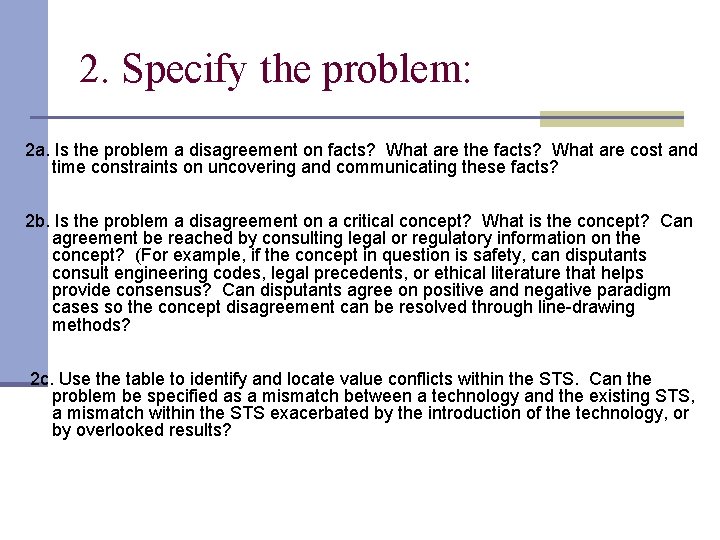 2. Specify the problem:

2a. Is the problem a disagreement on facts? What are the facts? What are cost and time constraints on uncovering and communicating these facts?

2b. Is the problem a disagreement on a critical concept? What is the concept? Can agreement be reached by consulting legal or regulatory information on the concept? (For example, if the concept in question is safety, can disputants consult engineering codes, legal precedents, or ethical literature that helps provide consensus? Can disputants agree on positive and negative paradigm cases so the concept disagreement can be resolved through line-drawing methods?

2c. Use the table to identify and locate value conflicts within the STS. Can the problem be specified as a mismatch between a technology and the existing STS, a mismatch within the STS exacerbated by the introduction of the technology, or by overlooked results?